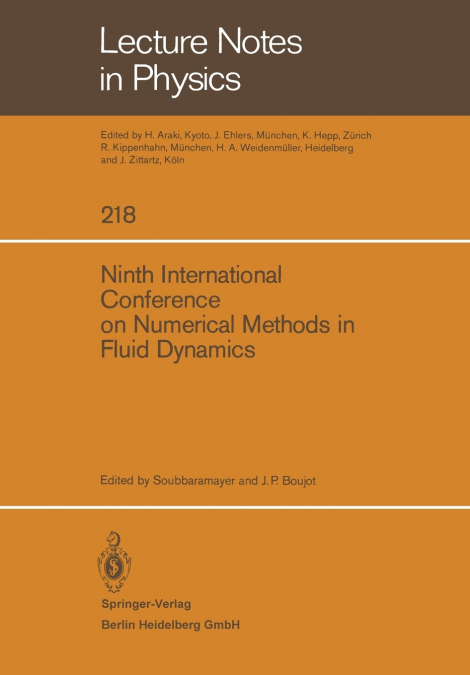 Lecture Notes in Physics

Edited by H. Araki, Kyoto, J. Ehlers, München, K. Hepp, Zürich R. Kippenhahn, München, H. A. Weidenmüller, Heidelberg and J. Zittartz, Köln

218

Ninth International Conference on Numerical Methods in Fluid Dynamics

Edited by Soubbaramayer and J. P. Boujot

Springer-Verlag
Berlin Heidelberg GmbH